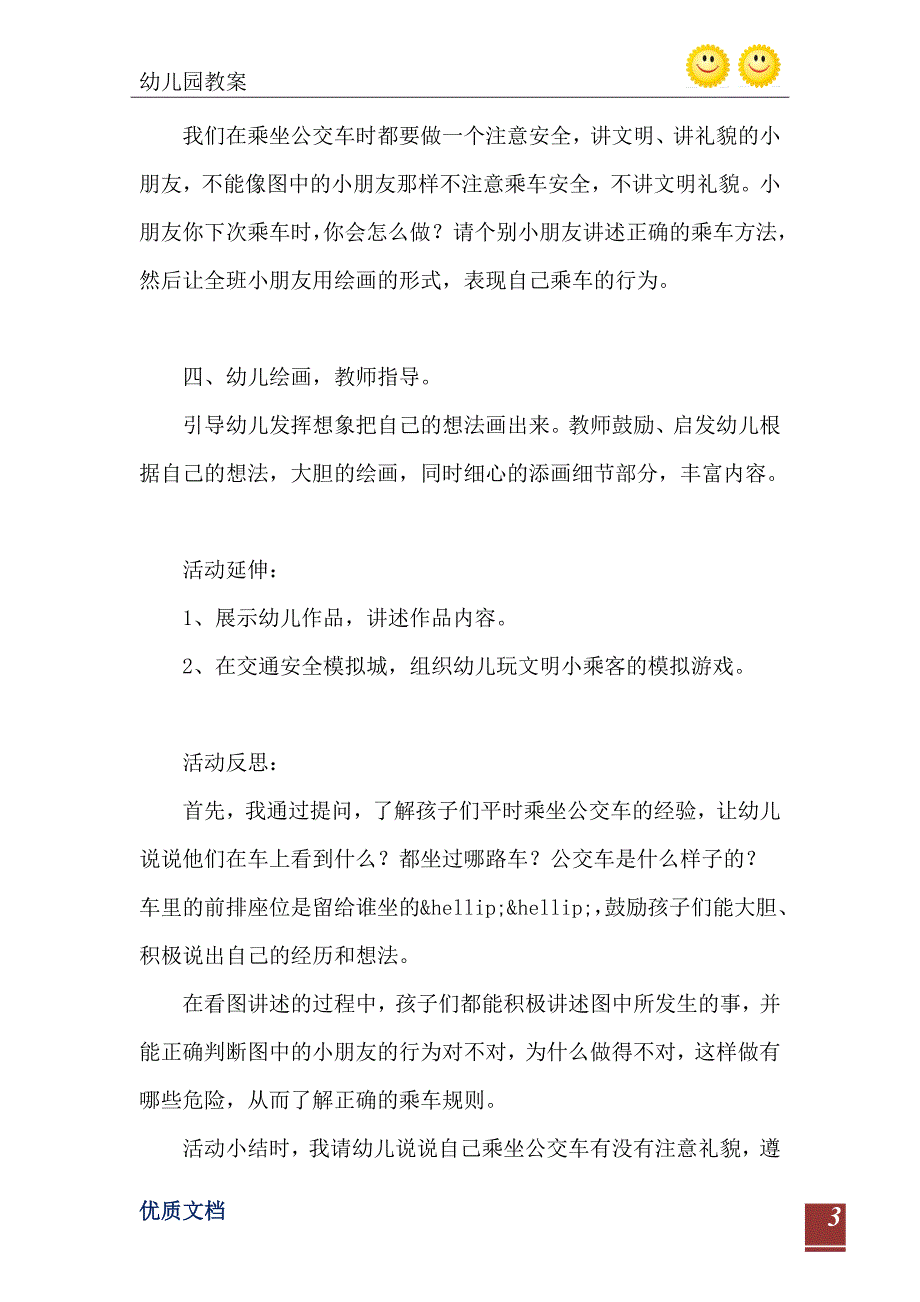 幼儿园教案

我们在乘坐公交车时都要做一个注意安全，讲文明、讲礼貌的小朋友，不能像图中的小朋友那样不注意乘车安全，不讲文明礼貌。小朋友你下次乘车时，你会怎么做？请个别小朋友讲述正确的乘车方法，然后让全班小朋友用绘画的形式，表现自己乘车的行为。

四、幼儿绘画，教师指导。

引导幼儿发挥想象把自己的想法画出来。教师鼓励、启发幼儿根据自己的想法，大胆的绘画，同时细心的添画细节部分，丰富内容。

活动延伸：

1、展示幼儿作品，讲述作品内容。

2、在交通安全模拟城，组织幼儿玩文明小乘客的模拟游戏。

活动反思：

首先，我通过提问，了解孩子们平时乘坐公交车的经验，让幼儿说说他们在车上看到什么？都坐过哪路车？公交车是什么样子的？车里的前排座位是留给谁坐的&hellip;&hellip;,鼓励孩子们能大胆、积极说出自己的经历和想法。

在看图讲述的过程中，孩子们都能积极讲述图中所发生的事，并能正确判断图中的小朋友的行为对不对，为什么做得不对，这样做有哪些危险，从而了解正确的乘车规则。

活动小结时，我请幼儿说说自己乘坐公交车有没有注意礼貌，遵

优质文档

3